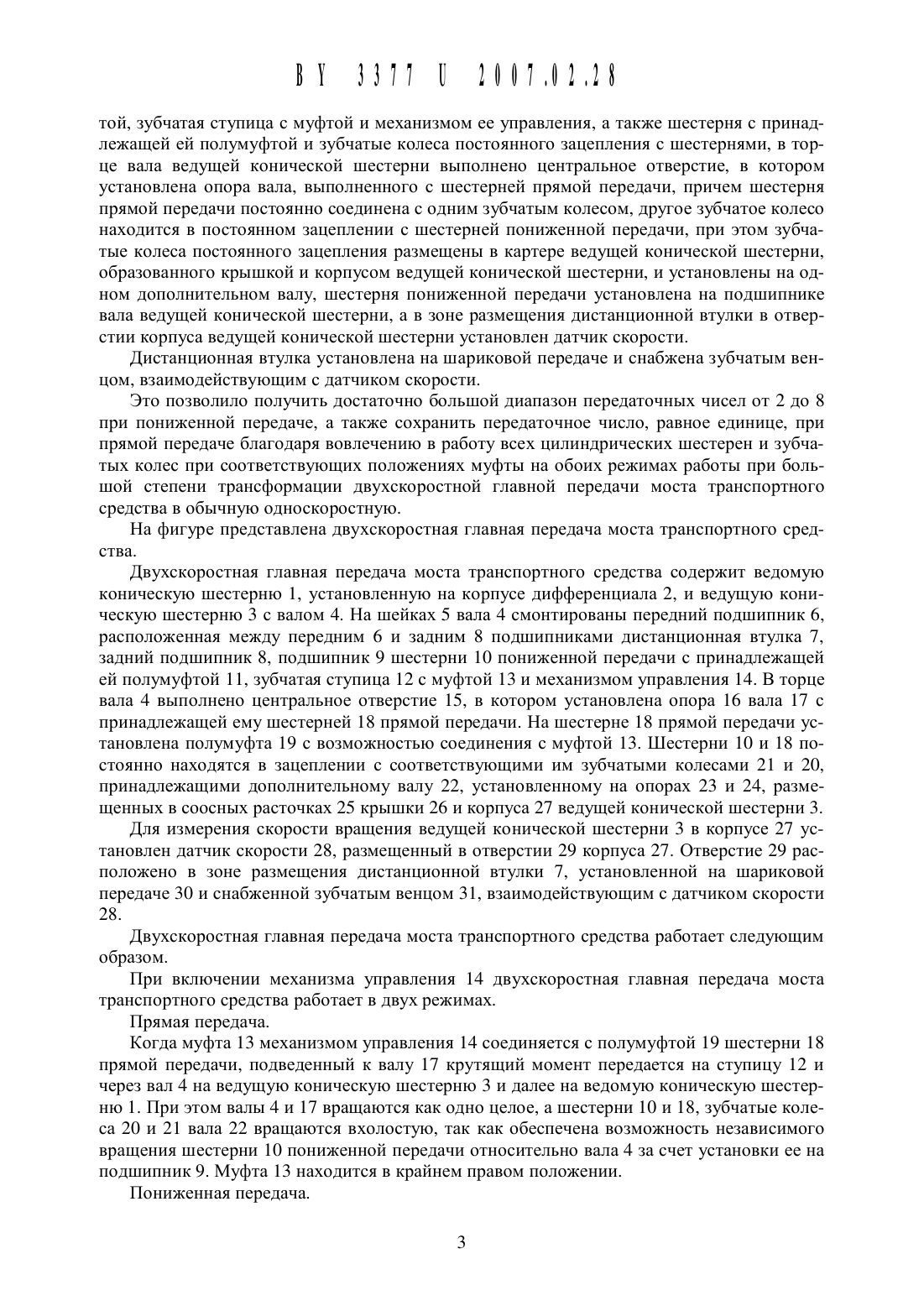 BY 3377 U 2007.02.28

той, зубчатая ступица с муфтой и механизмом ее управления, а также шестерня с принадлежащей ей полумуфтой и зубчатые колеса постоянного зацепления с шестернями, в торце вала ведущей конической шестерни выполнено центральное отверстие, в котором установлена опора вала, выполненного с шестерней прямой передачи, причем шестерня прямой передачи постоянно соединена с одним зубчатым колесом, другое зубчатое колесо находится в постоянном зацеплении с шестерней пониженной передачи, при этом зубчатые колеса постоянного зацепления размещены в картере ведущей конической шестерни, образованного крышкой и корпусом ведущей конической шестерни, и установлены на одном дополнительном валу, шестерня пониженной передачи установлена на подшипнике вала ведущей конической шестерни, а в зоне размещения дистанционной втулки в отверстии корпуса ведущей конической шестерни установлен датчик скорости.

Дистанционная втулка установлена на шариковой передаче и снабжена зубчатым венцом, взаимодействующим с датчиком скорости.

Это позволило получить достаточно большой диапазон передаточных чисел от 2 до 8 при пониженной передаче, а также сохранить передаточное число, равное единице, при прямой передаче благодаря вовлечению в работу всех цилиндрических шестерен и зубчатых колес при соответствующих положениях муфты на обоих режимах работы при большой степени трансформации двухскоростной главной передачи моста транспортного средства в обычную односкоростную.

На фигуре представлена двухскоростная главная передача моста транспортного средства.

Двухскоростная главная передача моста транспортного средства содержит ведомую коническую шестерню 1, установленную на корпусе дифференциала 2, и ведущую коническую шестерню 3 с валом 4. На шейках 5 вала 4 смонтированы передний подшипник 6, расположенная между передним 6 и задним 8 подшипниками дистанционная втулка 7, задний подшипник 8, подшипник 9 шестерни 10 пониженной передачи с принадлежащей ей полумуфтой 11, зубчатая ступица 12 с муфтой 13 и механизмом управления 14. В торце вала 4 выполнено центральное отверстие 15, в котором установлена опора 16 вала 17 с принадлежащей ему шестерней 18 прямой передачи. На шестерне 18 прямой передачи установлена полумуфта 19 с возможностью соединения с муфтой 13. Шестерни 10 и 18 постоянно находятся в зацеплении с соответствующими им зубчатыми колесами 21 и 20, принадлежащими дополнительному валу 22, установленному на опорах 23 и 24, размещенных в соосных расточках 25 крышки 26 и корпуса 27 ведущей конической шестерни 3.

Для измерения скорости вращения ведущей конической шестерни 3 в корпусе 27 установлен датчик скорости 28, размещенный в отверстии 29 корпуса 27. Отверстие 29 расположено в зоне размещения дистанционной втулки 7, установленной на шариковой передаче 30 и снабженной зубчатым венцом 31, взаимодействующим с датчиком скорости 28.

Двухскоростная главная передача моста транспортного средства работает следующим образом.

При включении механизма управления 14 двухскоростная главная передача моста транспортного средства работает в двух режимах.

Прямая передача.

Когда муфта 13 механизмом управления 14 соединяется с полумуфтой 19 шестерни 18 прямой передачи, подведенный к валу 17 крутящий момент передается на ступицу 12 и через вал 4 на ведущую коническую шестерню 3 и далее на ведомую коническую шестерню 1. При этом валы 4 и 17 вращаются как одно целое, а шестерни 10 и 18, зубчатые колеса 20 и 21 вала 22 вращаются вхолостую, так как обеспечена возможность независимого вращения шестерни 10 пониженной передачи относительно вала 4 за счет установки ее на подшипник 9. Муфта 13 находится в крайнем правом положении.

Пониженная передача.

3